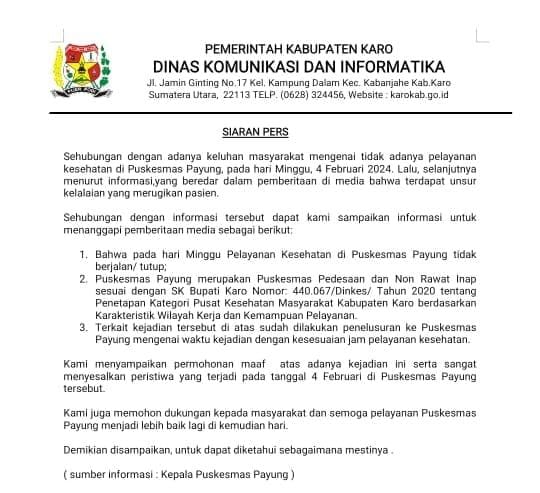 PEMERINTAH KABUPATEN KARO
DINAS KOMUNIKASI DAN INFORMATIKA
Jl. Jamin Ginting No.17 Kel. Kampung Dalam Kec. Kabanjahe Kab.Karo Sumatera Utara, 22113 TELP. (0628) 324456, Website : karokab.go.id

SIARAN PERS

Sehubungan dengan adanya keluhan masyarakat mengenai tidak adanya pelayanan kesehatan di Puskesmas Payung, pada hari Minggu, 4 Februari 2024. Lalu, selanjutnya menurut informasi,yang beredar dalam pemberitaan di media bahwa terdapat unsur kelalaian yang merugikan pasien.

Sehubungan dengan informasi tersebut dapat kami sampaikan informasi untuk menanggapi pemberitaan media sebagai berikut:

1. Bahwa pada hari Minggu Pelayanan Kesehatan di Puskesmas Payung tidak berjalan/ tutup;
2. Puskesmas Payung merupakan Puskesmas Pedesaan dan Non Rawat Inap sesuai dengan SK Bupati Karo Nomor: 440.067/Dinkes/ Tahun 2020 tentang Penetapan Kategori Pusat Kesehatan Masyarakat Kabupaten Karo berdasarkan Karakteristik Wilayah Kerja dan Kemampuan Pelayanan.
3. Terkait kejadian tersebut di atas sudah dilakukan penelusuran ke Puskesmas Payung mengenai waktu kejadian dengan kesesuaian jam pelayanan kesehatan.

Kami menyampaikan permohonan maaf atas adanya kejadian ini serta sangat menyesalkan peristiwa yang terjadi pada tanggal 4 Februari di Puskesmas Payung tersebut.

Kami juga memohon dukungan kepada masyarakat dan semoga pelayanan Puskesmas Payung menjadi lebih baik lagi di kemudian hari.

Demikian disampaikan, untuk dapat diketahui sebagaimana mestinya .

( sumber informasi : Kepala Puskesmas Payung )